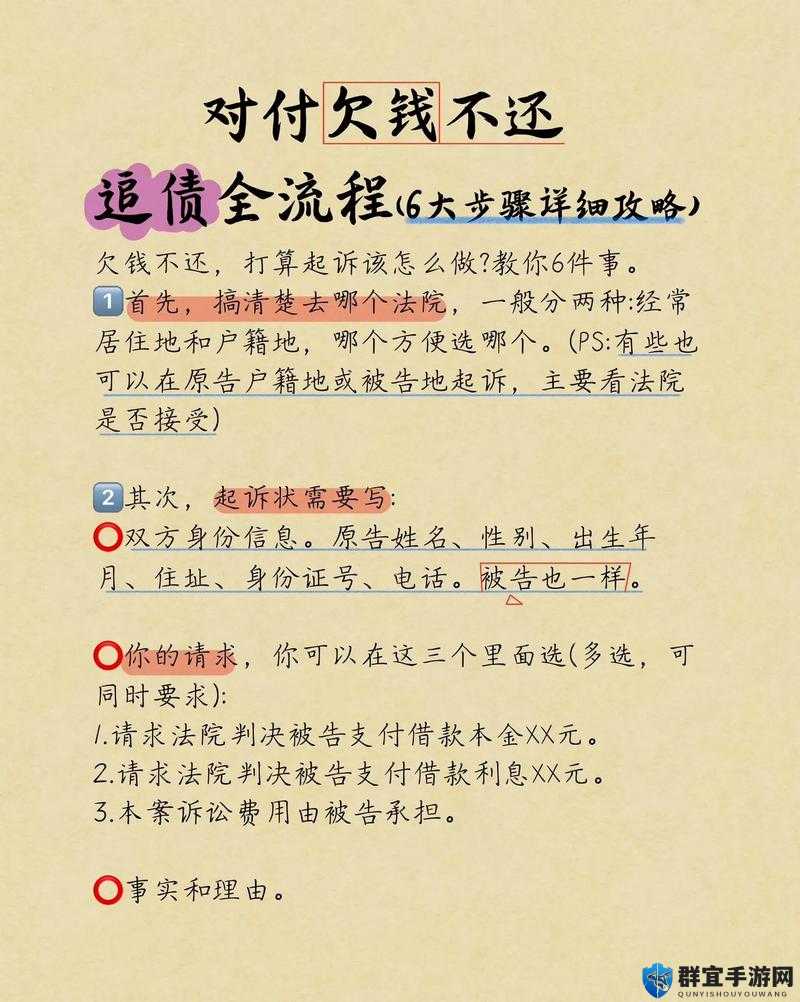 对付欠钱不还

追债全流程(6大步骤详细攻略)

欠钱不还，打算起诉该怎么做?教你6件事。

1️⃣首先，搞清楚去哪个法院，一般分两种:经常居住地和户籍地，哪个方便选哪个。(PS:有些也可以在原告户籍地或被告地起诉，主要看法院是否接受)

2️⃣其次，起诉状需要写:

⭕双方身份信息。原告姓名、性别、出生年月、住址、身份证号、电话。被告也一样。

⭕你的请求，你可以在这三个里面选(多选，可同时要求):
1.请求法院判决被告支付借款本金XX元。
2.请求法院判决被告支付借款利息XX元。
3.本案诉讼费用由被告承担。

⭕事实和理由。

群宜手游网
QUNYISHOUYOUWANG